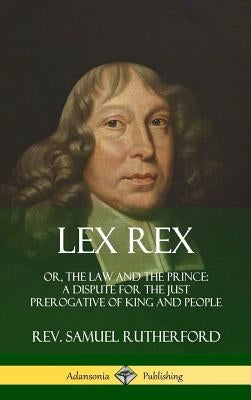 LEX REX

OR, THE LAW AND THE PRINCE: A DISPUTE FOR THE JUST PREROGATIVE OF KING AND PEOPLE

REV. SAMUEL RUTHERFORD

Adansonia Publishing